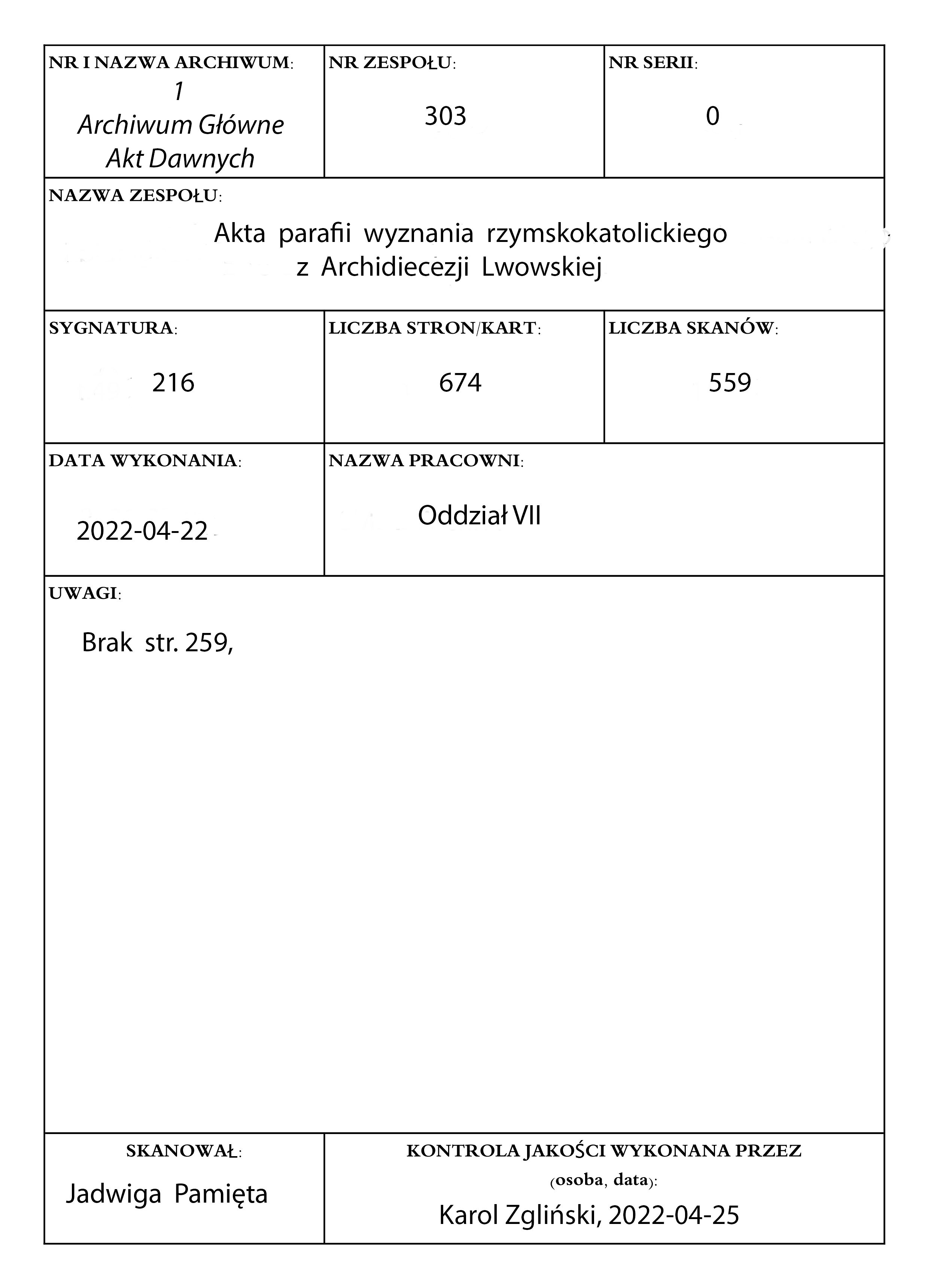 NR I NAZWA ARCHIWUM:
1
Archiwum Główne
Akt Dawnych

NR ZESPOŁU:
303

NR SERII:
0

NAZWA ZESPOŁU:
Akta parafii wyznania rzymskokatolickiego z Archidiecezji Lwowskiej

SYGNATURA:
216

LICZBA STRON/KART:
674

LICZBA SKANÓW:
559

DATA WYKONANIA:
2022-04-22

NAZWA PRACOWNI:
Oddział VII

UWAGI:
Brak str. 259,

SKANOWAŁ:
Jadwiga Pamięta

KONTROLA JAKOŚCI WYKONANA PRZEZ (osoba, data):
Karol Zgliński, 2022-04-25